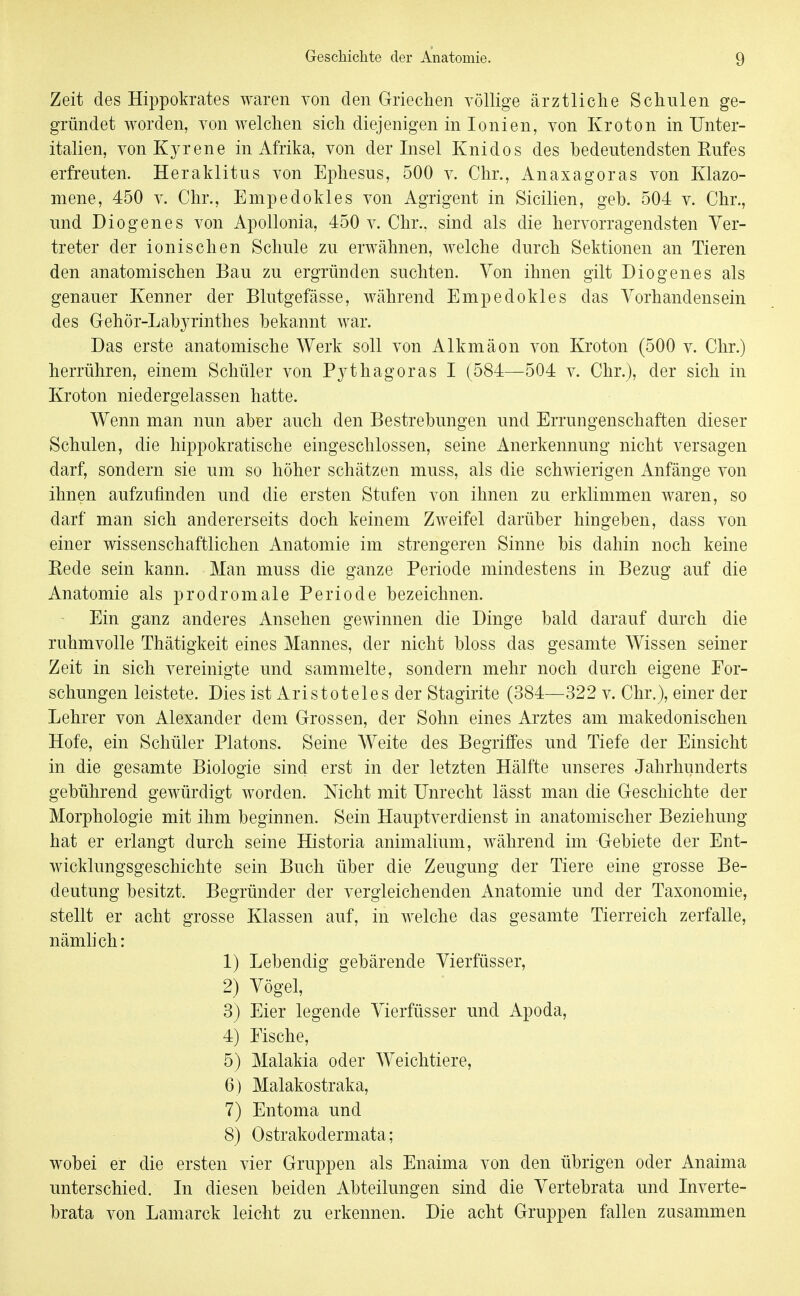 Geschichte der Anatomie. 9

Zeit des Hippokrates waren von den Griechen völlige ärztliche Schulen gegründet worden, von welchen sich diejenigen in Ionien, von Kroton in Unteritalien, von Kyrene in Afrika, von der Insel Knidos des bedeutendsten Rufes erfreuten. Heraklitus von Ephesus, 500 v. Chr., Anaxagoras von Klazomene, 450 v. Chr., Empedokles von Agrigent in Sicilien, geb. 504 v. Chr., und Diogenes von Apollonia, 450 v. Chr., sind als die hervorragendsten Vertreter der ionischen Schule zu erwähnen, welche durch Sektionen an Tieren den anatomischen Bau zu ergründen suchten. Von ihnen gilt Diogenes als genauer Kenner der Blutgefässe, während Empedokles das Vorhandensein des Gehör-Labyrinthes bekannt war.

Das erste anatomische Werk soll von Alkmäon von Kroton (500 v. Chr.) herrühren, einem Schüler von Pythagoras I (584—504 v. Chr.), der sich in Kroton niedergelassen hatte.

Wenn man nun aber auch den Bestrebungen und Errungenschaften dieser Schulen, die hippokratische eingeschlossen, seine Anerkennung nicht versagen darf, sondern sie um so höher schätzen muss, als die schwierigen Anfänge von ihnen aufzufinden und die ersten Stufen von ihnen zu erklimmen waren, so darf man sich andererseits doch keinem Zweifel darüber hingeben, dass von einer wissenschaftlichen Anatomie im strengeren Sinne bis dahin noch keine Rede sein kann. Man muss die ganze Periode mindestens in Bezug auf die Anatomie als prodromale Periode bezeichnen.

Ein ganz anderes Ansehen gewinnen die Dinge bald darauf durch die ruhmvolle Thätigkeit eines Mannes, der nicht bloss das gesamte Wissen seiner Zeit in sich vereinigte und sammelte, sondern mehr noch durch eigene Forschungen leistete. Dies ist Aristoteles der Stagirite (384—322 v. Chr.), einer der Lehrer von Alexander dem Grossen, der Sohn eines Arztes am makedonischen Hofe, ein Schüler Platons. Seine Weite des Begriffes und Tiefe der Einsicht in die gesamte Biologie sind erst in der letzten Hälfte unseres Jahrhunderts gebührend gewürdigt worden. Nicht mit Unrecht lässt man die Geschichte der Morphologie mit ihm beginnen. Sein Hauptverdienst in anatomischer Beziehung hat er erlangt durch seine Historia animalium, während im Gebiete der Entwicklungsgeschichte sein Buch über die Zeugung der Tiere eine grosse Bedeutung besitzt. Begründer der vergleichenden Anatomie und der Taxonomie, stellt er acht grosse Klassen auf, in welche das gesamte Tierreich zerfalle, nämlich:

1) Lebendig gebärende Vierfüsser,
2) Vögel,
3) Eier legende Vierfüsser und Apoda,
4) Fische,
5) Malakia oder Weichtiere,
6) Malakostraka,
7) Entoma und
8) Ostrakodermata;

wobei er die ersten vier Gruppen als Enaima von den übrigen oder Anaima unterschied. In diesen beiden Abteilungen sind die Vertebrata und Invertebrata von Lamarck leicht zu erkennen. Die acht Gruppen fallen zusammen